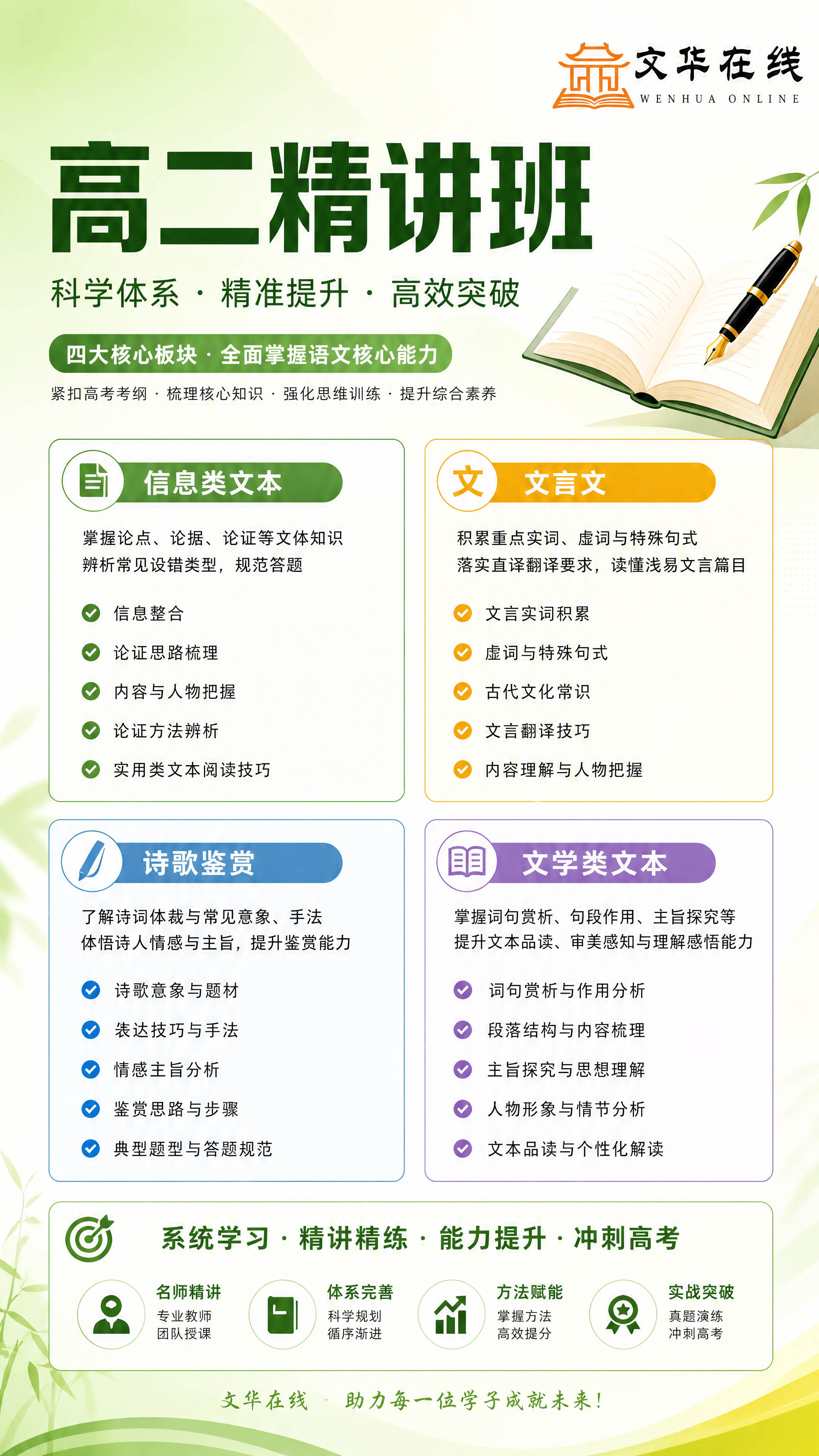 文华在线
WENHUA ONLINE

高二精讲班

科学体系 · 精准提升 · 高效突破

四大核心板块 · 全面掌握语文核心能力

紧扣高考考纲 · 梳理核心知识 · 强化思维训练 · 提升综合素养

信息类文本

掌握论点、论据、论证等文体知识
辨析常见设错类型，规范答题

信息整合
论证思路梳理
内容与人物把握
论证方法辨析
实用类文本阅读技巧

文
文言文

积累重点实词、虚词与特殊句式
落实直译翻译要求，读懂浅易文言篇目

文言实词积累
虚词与特殊句式
古代文化常识
文言翻译技巧
内容理解与人物把握

诗歌鉴赏

了解诗词体裁与常见意象、手法
体悟诗人情感与主旨，提升鉴赏能力

诗歌意象与题材
表达技巧与手法
情感主旨分析
鉴赏思路与步骤
典型题型与答题规范

文学类文本

掌握词句赏析、句段作用、主旨探究等
提升文本品读、审美感知与理解感悟能力

词句赏析与作用分析
段落结构与内容梳理
主旨探究与思想理解
人物形象与情节分析
文本品读与个性化解读

系统学习 · 精讲精练 · 能力提升 · 冲刺高考

名师精讲
专业教师
团队授课

体系完善
科学规划
循序渐进

方法赋能
掌握方法
高效提分

实战突破
真题演练
冲刺高考

文华在线 · 助力每一位学子成就未来！